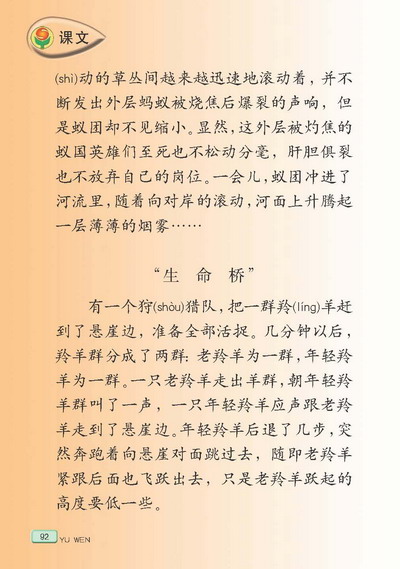 课文

(shì)动的草丛间越来越迅速地滚动着，并不断发出外层蚂蚁被烧焦后爆裂的声响，但是蚁团却不见缩小。显然，这外层被灼焦的蚁国英雄们至死也不松动分毫，肝胆俱裂也不放弃自己的岗位。一会儿，蚁团冲进了河流里，随着向对岸的滚动，河面上升腾起一层薄薄的烟雾……

“生　命　桥”

有一个狩(shòu)猎队，把一群羚(líng)羊赶到了悬崖边，准备全部活捉。几分钟以后，羚羊群分成了两群：老羚羊为一群，年轻羚羊为一群。一只老羚羊走出羊群，朝年轻羚羊群叫了一声，一只年轻羚羊应声跟老羚羊走到了悬崖边。年轻羚羊后退了几步，突然奔跑着向悬崖对面跳过去，随即老羚羊紧跟后面也飞跃出去，只是老羚羊跃起的高度要低一些。

92 YU WEN